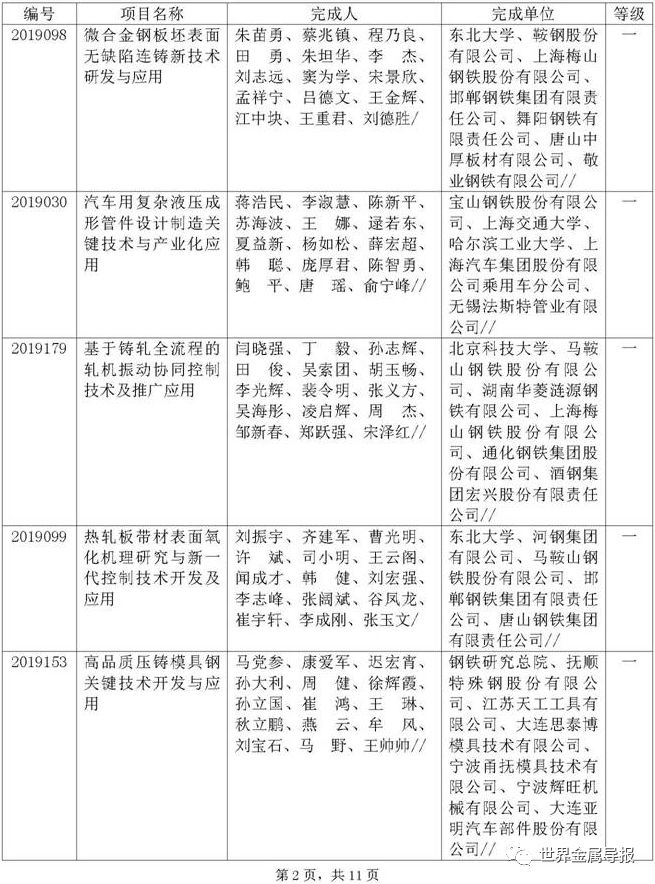 | 编号 | 项目名称 | 完成人 | 完成单位 | 等级 |
|---|---|---|---|---|
| 2019098 | 微合金钢板坯表面无缺陷连铸新技术研发与应用 | 朱苗勇、蔡兆镇、程乃良、田　勇、朱坦华、李　杰、刘志远、窦为学、宋景欣、孟祥宁、吕德文、王金辉、江中块、王重君、刘德胜/ | 东北大学、鞍钢股份有限公司、上海梅山钢铁股份有限公司、邯郸钢铁集团有限责任公司、舞阳钢铁有限责任公司、唐山中厚板材有限公司、敬业钢铁有限公司// | 一 |
| 2019030 | 汽车用复杂液压成形管件设计制造关键技术与产业化应用 | 蒋浩民、李淑慧、陈新平、苏海波、王　娜、逯若东、夏益新、杨如松、薛宏超、韩　聪、庞厚君、陈智勇、鲍　平、唐　瑶、俞宁峰// | 宝山钢铁股份有限公司、上海交通大学、哈尔滨工业大学、上海汽车集团股份有限公司乘用车分公司、无锡法斯特管业有限公司// | 一 |
| 2019179 | 基于铸轧全流程的轧机振动协同控制技术及推广应用 | 闫晓强、丁　毅、孙志辉、田　俊、吴索团、胡玉畅、李光辉、裴令明、张义方、吴海彤、凌启辉、周　杰、邹新春、郑跃强、宋泽红// | 北京科技大学、马鞍山钢铁股份有限公司、湖南华菱涟源钢铁有限公司、上海梅山钢铁股份有限公司、通化钢铁集团股份有限公司、酒钢集团宏兴股份有限责任公司// | 一 |
| 2019099 | 热轧板带材表面氧化机理研究与新一代控制技术开发及应用 | 刘振宇、齐建军、曹光明、许　斌、司小明、王云阁、闻成才、韩　健、刘宏强、李志峰、张阔斌、谷凤龙、崔宇轩、李成刚、张玉文/ | 东北大学、河钢集团有限公司、马鞍山钢铁股份有限公司、邯郸钢铁集团有限责任公司、唐山钢铁集团有限责任公司// | 一 |
| 2019153 | 高品质压铸模具钢关键技术开发与应用 | 马党参、康爱军、迟宏宵、孙大利、周　健、徐辉霞、孙立国、崔　鸿、王　琳、秋立鹏、燕　云、牟　风、刘宝石、马　野、王帅帅// | 钢铁研究总院、抚顺特殊钢股份有限公司、江苏天工工具有限公司、大连思泰博模具技术有限公司、宁波甬抚模具技术有限公司、宁波辉旺机械有限公司、大连亚明汽车部件股份有限公司// | 一 |

第 2 页，共 11 页

世界金属导报